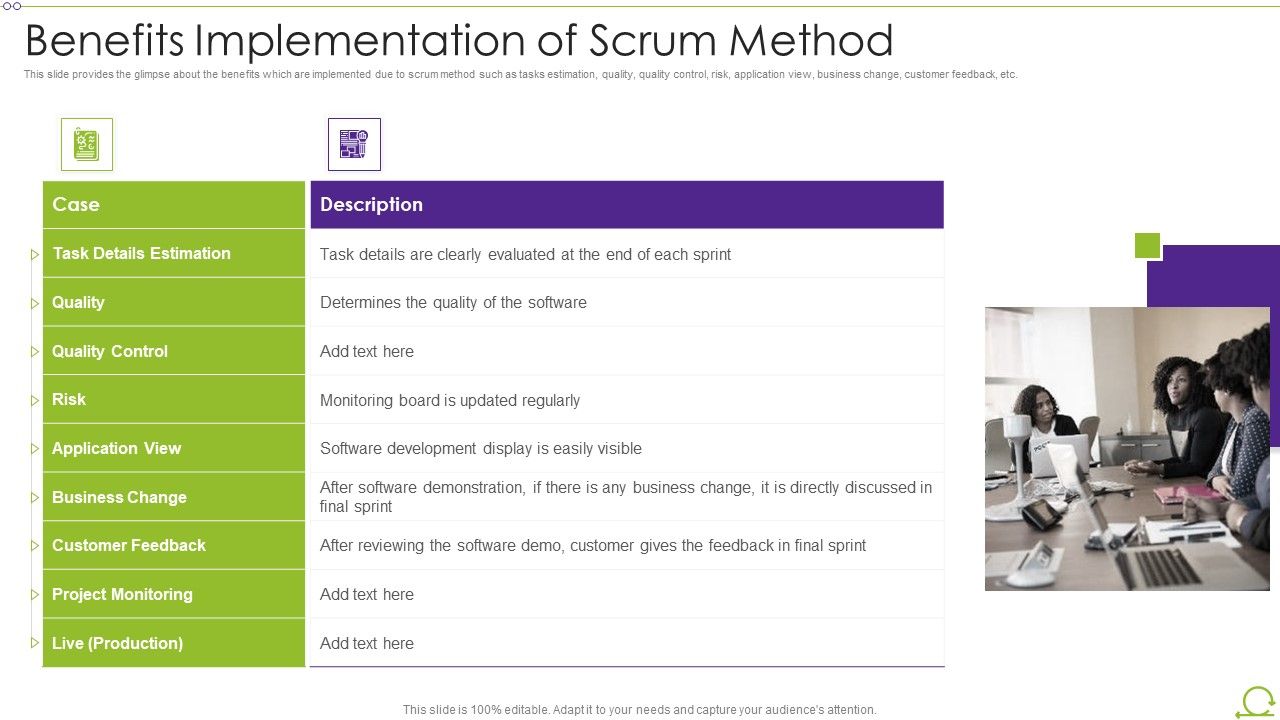 Benefits Implementation of Scrum Method

This slide provides the glimpse about the benefits which are implemented due to scrum method such as tasks estimation, quality, quality control, risk, application view, business change, customer feedback, etc.

| Case | Description |
|---|---|
| Task Details Estimation | Task details are clearly evaluated at the end of each sprint |
| Quality | Determines the quality of the software |
| Quality Control | Add text here |
| Risk | Monitoring board is updated regularly |
| Application View | Software development display is easily visible |
| Business Change | After software demonstration, if there is any business change, it is directly discussed in final sprint |
| Customer Feedback | After reviewing the software demo, customer gives the feedback in final sprint |
| Project Monitoring | Add text here |
| Live (Production) | Add text here |

This slide is 100% editable. Adapt it to your needs and capture your audience's attention.